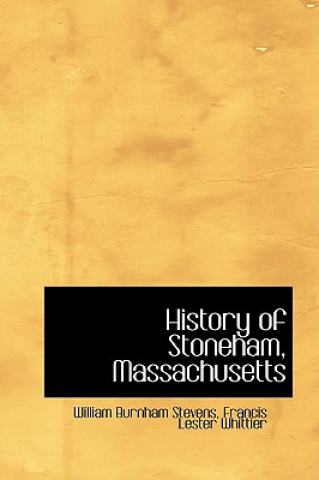 History of Stoneham, Massachusetts

William Burnham Stevens, Francis Lester Whittier